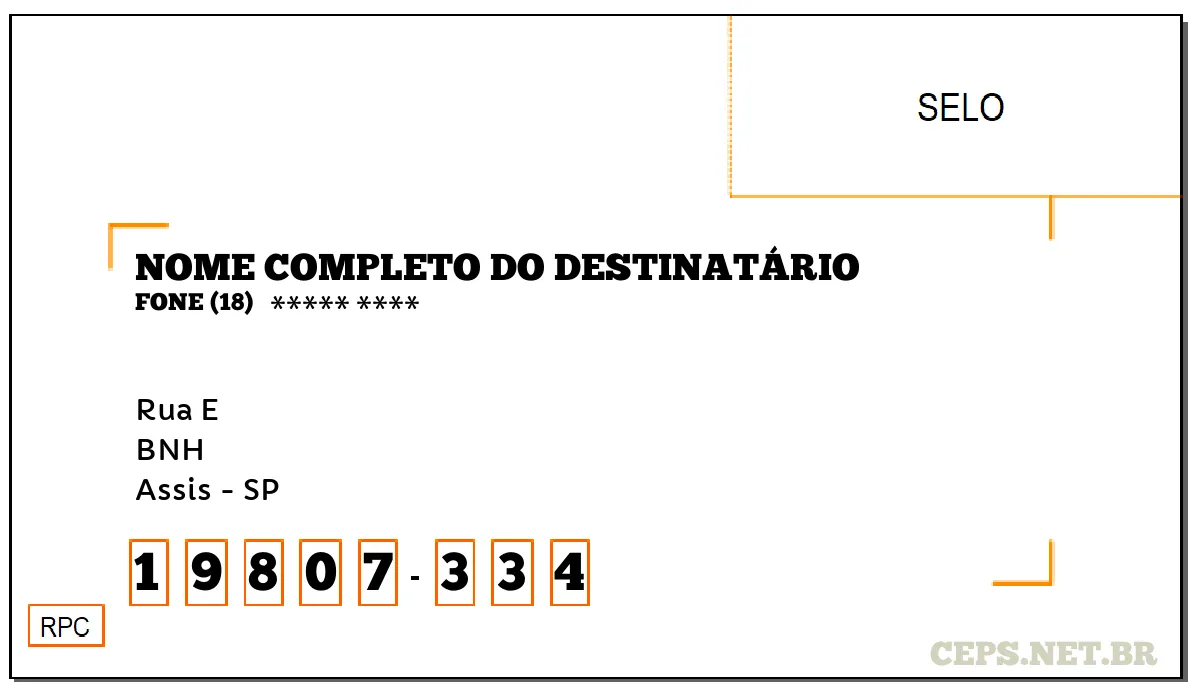 SELO

NOME COMPLETO DO DESTINATÁRIO
FONE (18) ***** ****

Rua E
BNH
Assis - SP

1 9 8 0 7 - 3 3 4

RPC

CEPS.NET.BR